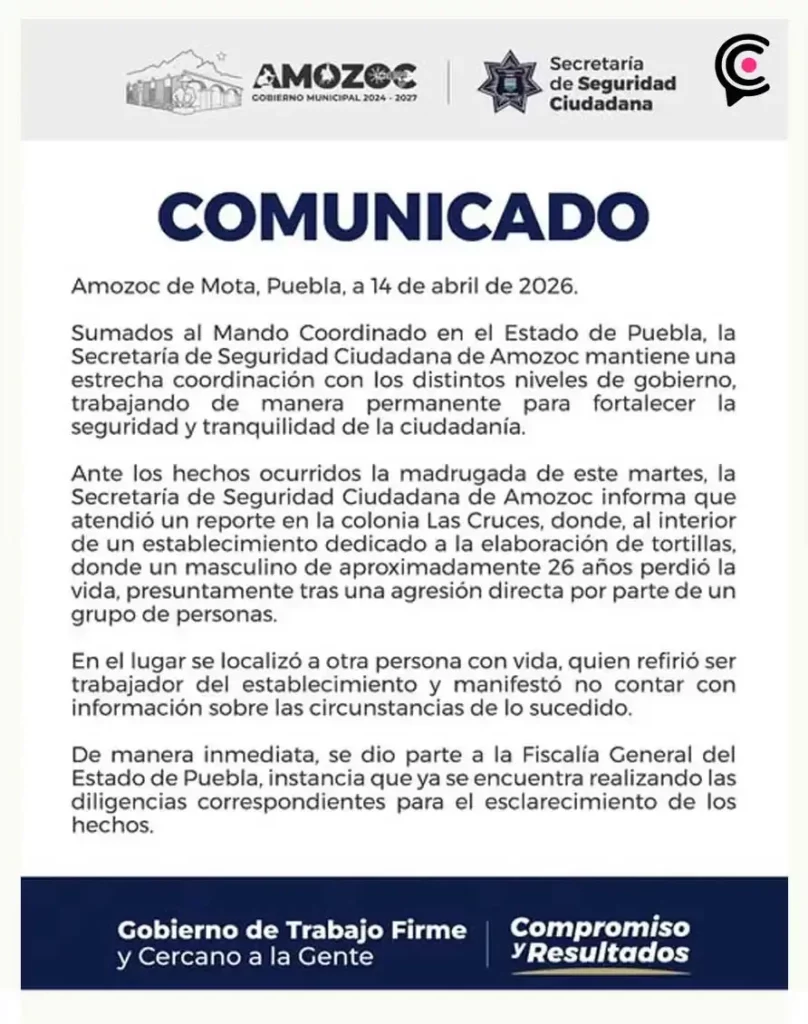 AMOZOC
GOBIERNO MUNICIPAL 2024 - 2027

Secretaría de Seguridad Ciudadana

COMUNICADO

Amozoc de Mota, Puebla, a 14 de abril de 2026.

Sumados al Mando Coordinado en el Estado de Puebla, la Secretaría de Seguridad Ciudadana de Amozoc mantiene una estrecha coordinación con los distintos niveles de gobierno, trabajando de manera permanente para fortalecer la seguridad y tranquilidad de la ciudadanía.

Ante los hechos ocurridos la madrugada de este martes, la Secretaría de Seguridad Ciudadana de Amozoc informa que atendió un reporte en la colonia Las Cruces, donde, al interior de un establecimiento dedicado a la elaboración de tortillas, donde un masculino de aproximadamente 26 años perdió la vida, presuntamente tras una agresión directa por parte de un grupo de personas.

En el lugar se localizó a otra persona con vida, quien refirió ser trabajador del establecimiento y manifestó no contar con información sobre las circunstancias de lo sucedido.

De manera inmediata, se dio parte a la Fiscalía General del Estado de Puebla, instancia que ya se encuentra realizando las diligencias correspondientes para el esclarecimiento de los hechos.

Gobierno de Trabajo Firme
y Cercano a la Gente

Compromiso
y Resultados